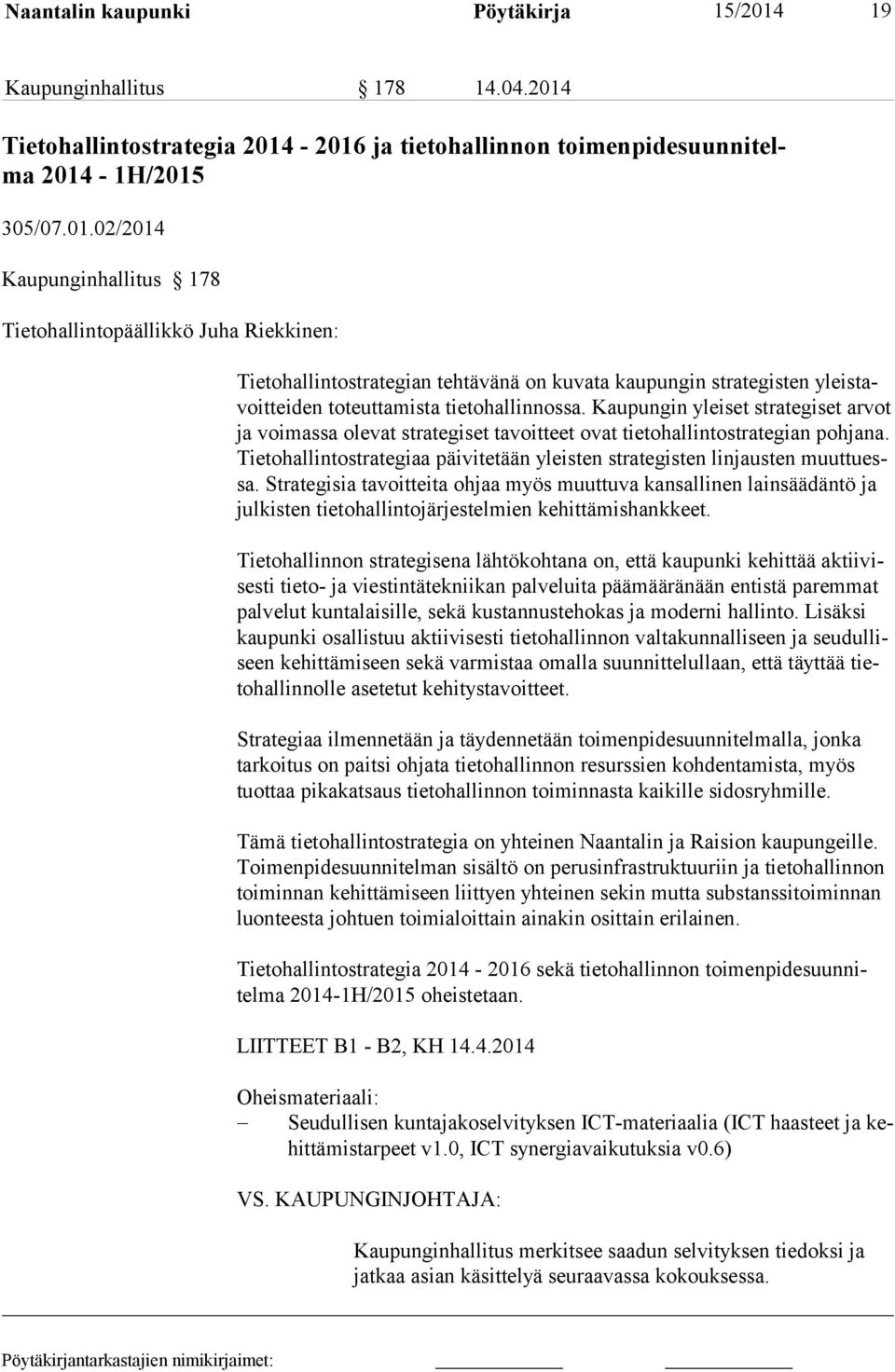 Naantalin kaupunki Pöytäkirja 15/2014 19

Kaupunginhallitus § 178 14.04.2014

Tietohallintostrategia 2014 - 2016 ja tietohallinnon toimenpidesuunnitelma 2014 - 1H/2015

305/07.01.02/2014

Kaupunginhallitus § 178

Tietohallintopäällikkö Juha Riekkinen:

Tietohallintostrategian tehtävänä on kuvata kaupungin strategisten yleistavoitteiden toteuttamista tietohallinnossa. Kaupungin yleiset strategiset arvot ja voimassa olevat strategiset tavoitteet ovat tietohallintostrategian pohjana. Tietohallintostrategiaa päivitetään yleisten strategisten linjausten muuttuessa. Strategisia tavoitteita ohjaa myös muuttuva kansallinen lainsäädäntö ja julkisten tietohallintojärjestelmien kehittämishankkeet.

Tietohallinnon strategisena lähtökohtana on, että kaupunki kehittää aktiivisesti tieto- ja viestintätekniikan palveluita päämääränään entistä paremmat palvelut kuntalaisille, sekä kustannustehokas ja moderni hallinto. Lisäksi kaupunki osallistuu aktiivisesti tietohallinnon valtakunnalliseen ja seudulliseen kehittämiseen sekä varmistaa omalla suunnittelullaan, että täyttää tietohallinnolle asetetut kehitystavoitteet.

Strategiaa ilmennetään ja täydennetään toimenpidesuunnitelmalla, jonka tarkoitus on paitsi ohjata tietohallinnon resurssien kohdentamista, myös tuottaa pikakatsaus tietohallinnon toiminnasta kaikille sidosryhmille.

Tämä tietohallintostrategia on yhteinen Naantalin ja Raision kaupungeille. Toimenpidesuunnitelman sisältö on perusinfrastruktuuriin ja tietohallinnon toiminnan kehittämiseen liittyen yhteinen sekin mutta substanssitoiminnan luonteesta johtuen toimialoittain ainakin osittain erilainen.

Tietohallintostrategia 2014 - 2016 sekä tietohallinnon toimenpidesuunnitelma 2014-1H/2015 oheistetaan.

LIITTEET B1 - B2, KH 14.4.2014

Oheismateriaali:
– Seudullisen kuntajakoselvityksen ICT-materiaalia (ICT haasteet ja kehittämistarpeet v1.0, ICT synergiavaikutuksia v0.6)

VS. KAUPUNGINJOHTAJA:

Kaupunginhallitus merkitsee saadun selvityksen tiedoksi ja jatkaa asian käsittelyä seuraavassa kokouksessa.

Pöytäkirjantarkastajien nimikirjaimet: